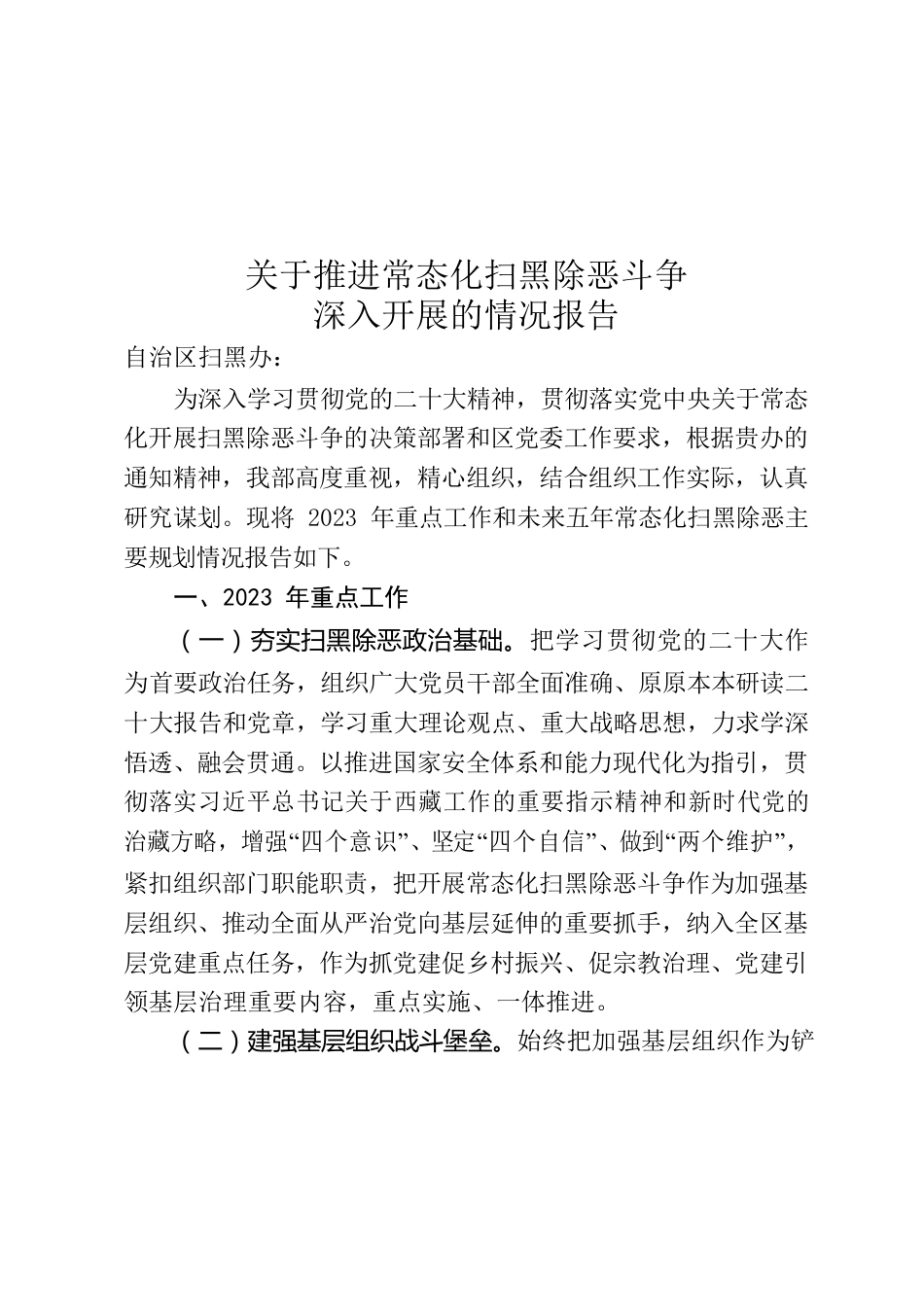 关于推进常态化扫黑除恶斗争
深入开展的情况报告

自治区扫黑办：

为深入学习贯彻党的二十大精神，贯彻落实党中央关于常态化开展扫黑除恶斗争的决策部署和区党委工作要求，根据贵办的通知精神，我部高度重视，精心组织，结合组织工作实际，认真研究谋划。现将 2023 年重点工作和未来五年常态化扫黑除恶主要规划情况报告如下。

一、2023 年重点工作

（一）夯实扫黑除恶政治基础。把学习贯彻党的二十大作为首要政治任务，组织广大党员干部全面准确、原原本本研读二十大报告和党章，学习重大理论观点、重大战略思想，力求学深悟透、融会贯通。以推进国家安全体系和能力现代化为指引，贯彻落实习近平总书记关于西藏工作的重要指示精神和新时代党的治藏方略，增强“四个意识”、坚定“四个自信”、做到“两个维护”，紧扣组织部门职能职责，把开展常态化扫黑除恶斗争作为加强基层组织、推动全面从严治党向基层延伸的重要抓手，纳入全区基层党建重点任务，作为抓党建促乡村振兴、促宗教治理、党建引领基层治理重要内容，重点实施、一体推进。

（二）建强基层组织战斗堡垒。始终把加强基层组织作为铲